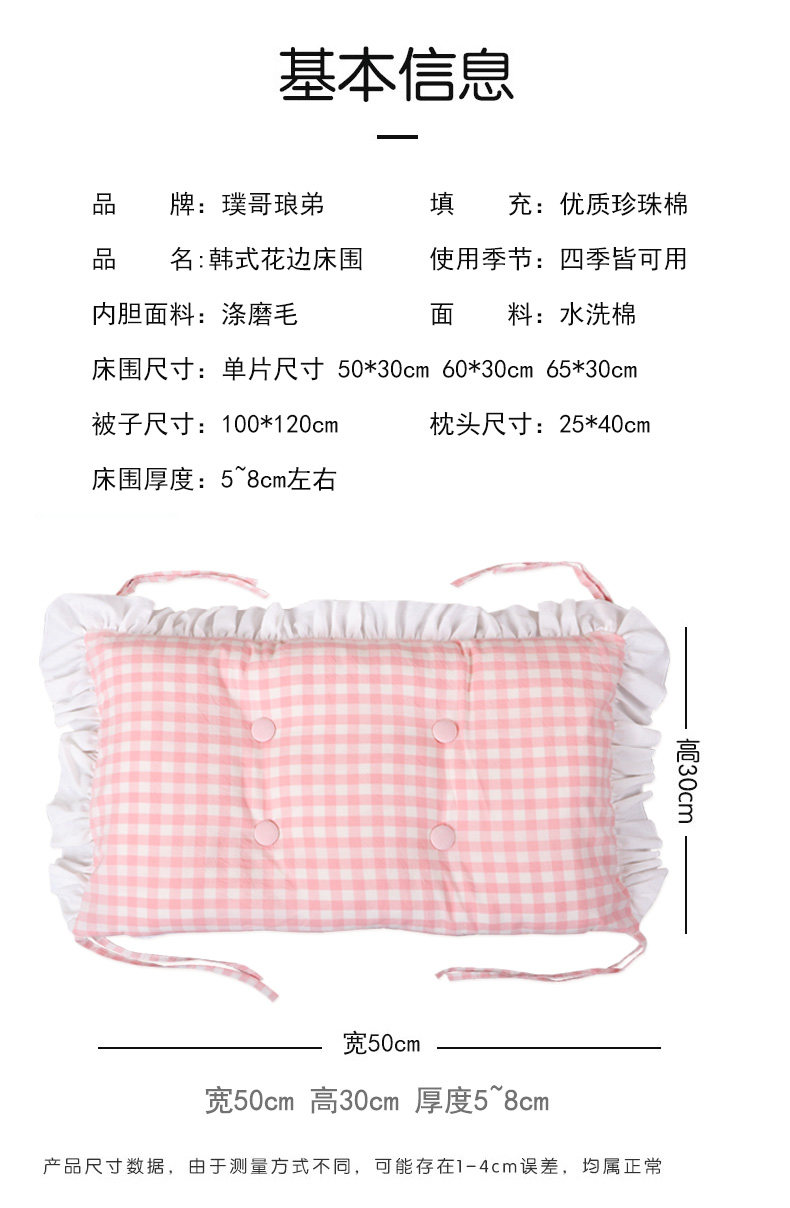 基本信息

品　　牌：璞哥琅弟 填　　充：优质珍珠棉

品　　名：韩式花边床围 使用季节：四季皆可用

内胆面料：涤磨毛 面　　料：水洗棉

床围尺寸：单片尺寸 50*30cm 60*30cm 65*30cm

被子尺寸：100*120cm 枕头尺寸：25*40cm

床围厚度：5~8cm左右

高30cm

宽50cm

宽50cm 高30cm 厚度5~8cm

产品尺寸数据，由于测量方式不同，可能存在1-4cm误差，均属正常